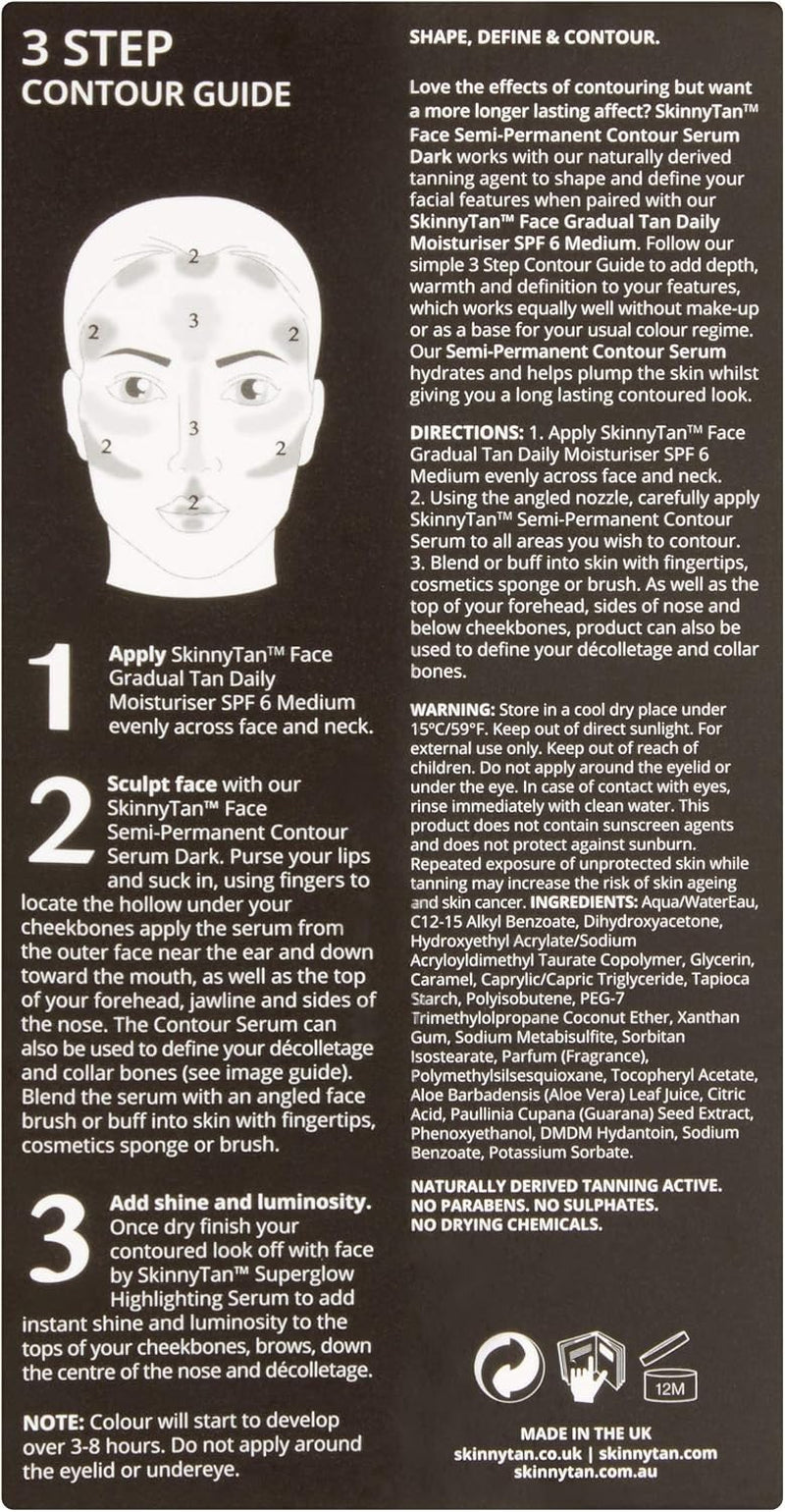 3 STEP
CONTOUR GUIDE

2
3
2
2
3
2
2
2

1 Apply SkinnyTan™ Face Gradual Tan Daily Moisturiser SPF 6 Medium evenly across face and neck.

2 Sculpt face with our SkinnyTan™ Face Semi-Permanent Contour Serum Dark. Purse your lips and suck in, using fingers to locate the hollow under your cheekbones apply the serum from the outer face near the ear and down toward the mouth, as well as the top of your forehead, jawline and sides of the nose. The Contour Serum can also be used to define your décolletage and collar bones (see image guide). Blend the serum with an angled face brush or buff into skin with fingertips, cosmetics sponge or brush.

3 Add shine and luminosity. Once dry finish your contoured look off with face by SkinnyTan™ Superglow Highlighting Serum to add instant shine and luminosity to the tops of your cheekbones, brows, down the centre of the nose and décolletage.

NOTE: Colour will start to develop over 3-8 hours. Do not apply around the eyelid or undereye.

SHAPE, DEFINE & CONTOUR.

Love the effects of contouring but want a more longer lasting affect? SkinnyTan™ Face Semi-Permanent Contour Serum Dark works with our naturally derived tanning agent to shape and define your facial features when paired with our SkinnyTan™ Face Gradual Tan Daily Moisturiser SPF 6 Medium. Follow our simple 3 Step Contour Guide to add depth, warmth and definition to your features, which works equally well without make-up or as a base for your usual colour regime. Our Semi-Permanent Contour Serum hydrates and helps plump the skin whilst giving you a long lasting contoured look.

DIRECTIONS: 1. Apply SkinnyTan™ Face Gradual Tan Daily Moisturiser SPF 6 Medium evenly across face and neck.
2. Using the angled nozzle, carefully apply SkinnyTan™ Semi-Permanent Contour Serum to all areas you wish to contour.
3. Blend or buff into skin with fingertips, cosmetics sponge or brush. As well as the top of your forehead, sides of nose and below cheekbones, product can also be used to define your décolletage and collar bones.

WARNING: Store in a cool dry place under 15°C/59°F. Keep out of direct sunlight. For external use only. Keep out of reach of children. Do not apply around the eyelid or under the eye. In case of contact with eyes, rinse immediately with clean water. This product does not contain sunscreen agents and does not protect against sunburn. Repeated exposure of unprotected skin while tanning may increase the risk of skin ageing and skin cancer. INGREDIENTS: Aqua/WaterEau, C12-15 Alkyl Benzoate, Dihydroxyacetone, Hydroxyethyl Acrylate/Sodium Acryloyldimethyl Taurate Copolymer, Glycerin, Caramel, Caprylic/Capric Triglyceride, Tapioca Starch, Polyisobutene, PEG-7 Trimethylolpropane Coconut Ether, Xanthan Gum, Sodium Metabisulfite, Sorbitan Isostearate, Parfum (Fragrance), Polymethylsilsesquioxane, Tocopheryl Acetate, Aloe Barbadensis (Aloe Vera) Leaf Juice, Citric Acid, Paullinia Cupana (Guarana) Seed Extract, Phenoxyethanol, DMDM Hydantoin, Sodium Benzoate, Potassium Sorbate.

NATURALLY DERIVED TANNING ACTIVE.
NO PARABENS. NO SULPHATES.
NO DRYING CHEMICALS.

12M

MADE IN THE UK
skinnytan.co.uk | skinnytan.com
skinnytan.com.au